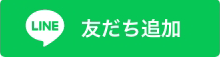 LINE 友だち追加